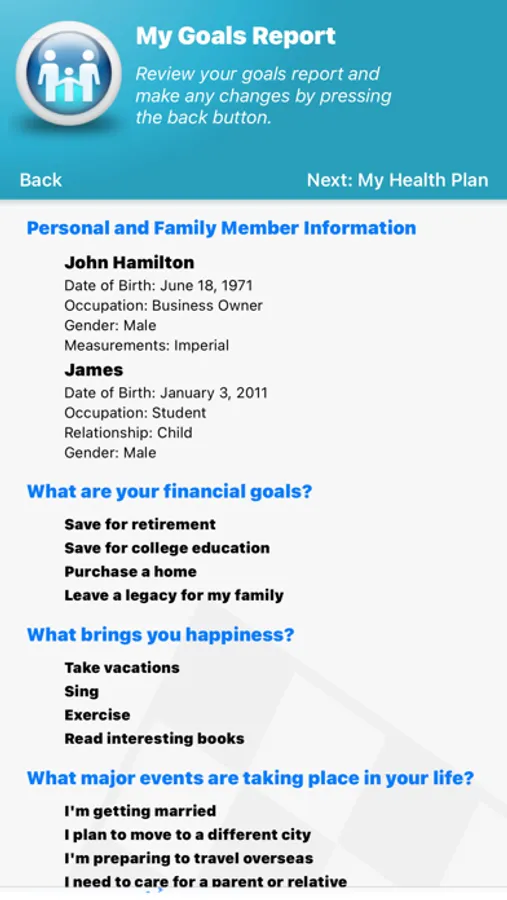 My Goals Report

Review your goals report and make any changes by pressing the back button.

Back

Next: My Health Plan

Personal and Family Member Information

John Hamilton
Date of Birth: June 18, 1971
Occupation: Business Owner
Gender: Male
Measurements: Imperial

James
Date of Birth: January 3, 2011
Occupation: Student
Relationship: Child
Gender: Male

What are your financial goals?

Save for retirement
Save for college education
Purchase a home
Leave a legacy for my family

What brings you happiness?

Take vacations
Sing
Exercise
Read interesting books

What major events are taking place in your life?

I'm getting married
I plan to move to a different city
I'm preparing to travel overseas
I need to care for a parent or relative